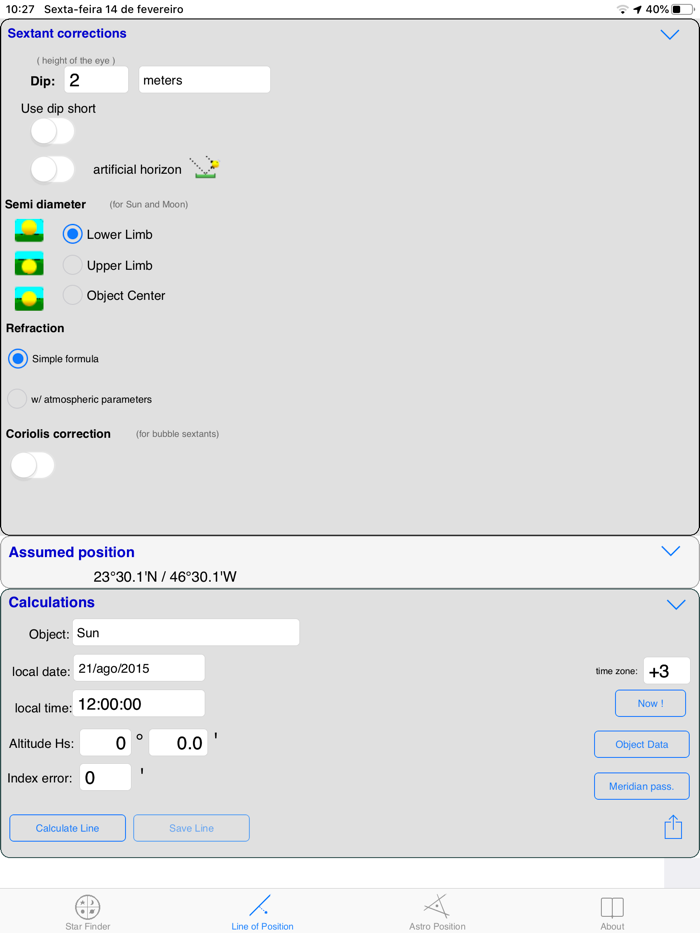 10:27 Sexta-feira 14 de fevereiro
40%

Sextant corrections

( height of the eye )
Dip: 2 meters

Use dip short

artificial horizon

Semi diameter (for Sun and Moon)

Lower Limb
Upper Limb
Object Center

Refraction

Simple formula

w/ atmospheric parameters

Coriolis correction (for bubble sextants)

Assumed position
23°30.1'N / 46°30.1'W

Calculations

Object: Sun

local date: 21/ago/2015

time zone: +3

local time: 12:00:00

Now !

Altitude Hs: 0 ° 0.0 '

Object Data

Index error: 0 '

Meridian pass.

Calculate Line
Save Line

Star Finder
Line of Position
Astro Position
About